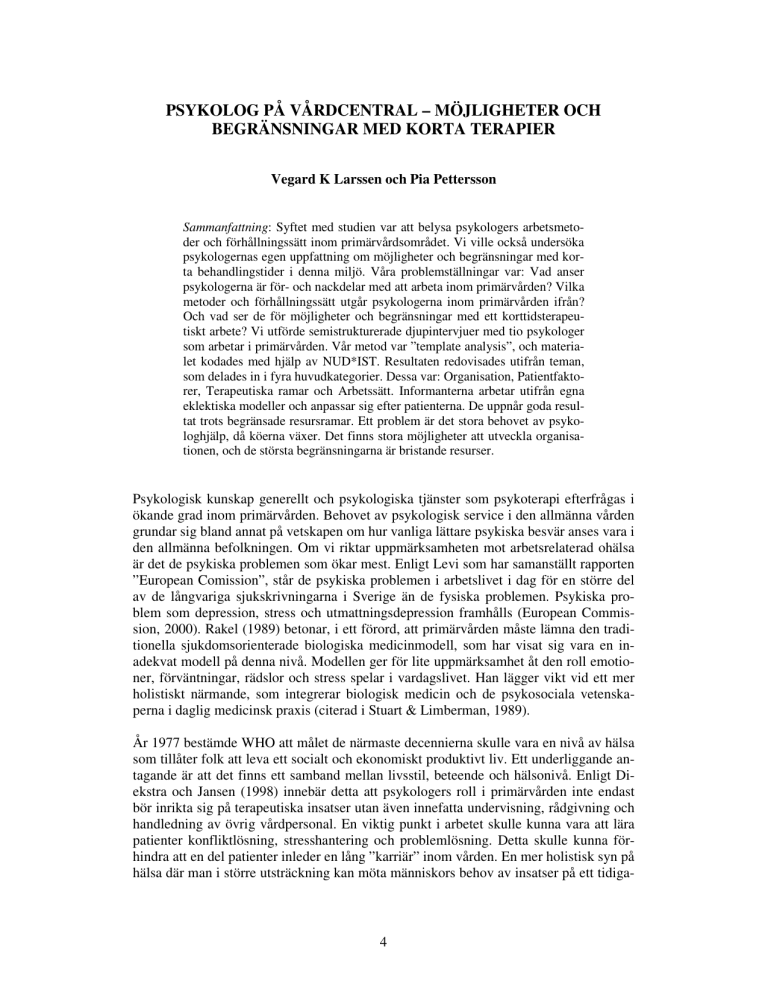 PSYKOLOG PÅ VÅRDCENTRAL – MÖJLIGHETER OCH BEGRÄNSNINGAR MED KORTA TERAPIER

Vegard K Larssen och Pia Pettersson

Sammanfattning: Syftet med studien var att belysa psykologers arbetsmetoder och förhållningssätt inom primärvårdsområdet. Vi ville också undersöka psykologernas egen uppfattning om möjligheter och begränsningar med korta behandlingstider i denna miljö. Våra problemställningar var: Vad anser psykologerna är för- och nackdelar med att arbeta inom primärvården? Vilka metoder och förhållningssätt utgår psykologerna inom primärvården ifrån? Och vad ser de för möjligheter och begränsningar med ett korttidsterapeutiskt arbete? Vi utförde semistrukturerade djupintervjuer med tio psykologer som arbetar i primärvården. Vår metod var ”template analysis”, och materialet kodades med hjälp av NUD*IST. Resultaten redovisades utifrån teman, som delades in i fyra huvudkategorier. Dessa var: Organisation, Patientfaktorer, Terapeutiska ramar och Arbetssätt. Informanterna arbetar utifrån egna eklektiska modeller och anpassar sig efter patienterna. De uppnår goda resultat trots begränsade resursramar. Ett problem är det stora behovet av psykologhjälp, då köerna växer. Det finns stora möjligheter att utveckla organisationen, och de största begränsningarna är bristande resurser.

Psykologisk kunskap generellt och psykologiska tjänster som psykoterapi efterfrågas i ökande grad inom primärvården. Behovet av psykologisk service i den allmänna vården grundar sig bland annat på vetskapen om hur vanliga lättare psykiska besvär anses vara i den allmänna befolkningen. Om vi riktar uppmärksamheten mot arbetsrelaterad ohälsa är det de psykiska problemen som ökar mest. Enligt Levi som har samanställt rapporten ”European Comission”, står de psykiska problemen i arbetslivet i dag för en större del av de långvariga sjukskrivningarna i Sverige än de fysiska problemen. Psykiska problem som depression, stress och utmattningsdepression framhålls (European Commission, 2000). Rakel (1989) betonar, i ett förord, att primärvården måste lämna den traditionella sjukdomsorienterade biologiska medicinmodell, som har visat sig vara en inadekvat modell på denna nivå. Modellen ger för lite uppmärksamhet åt den roll emotioner, förväntningar, rädslor och stress spelar i vardagslivet. Han lägger vikt vid ett mer holistiskt närmande, som integrerar biologisk medicin och de psykosociala vetenskaperna i daglig medicinsk praxis (citerad i Stuart & Limberman, 1989).

År 1977 bestämde WHO att målet de närmaste decennierna skulle vara en nivå av hälsa som tillåter folk att leva ett socialt och ekonomiskt produktivt liv. Ett underliggande antagande är att det finns ett samband mellan livsstil, beteende och hälsonivå. Enligt Diekstra och Jansen (1998) innebär detta att psykologers roll i primärvården inte endast bör inrikta sig på terapeutiska insatser utan även innefatta undervisning, rådgivning och handledning av övrig vårdpersonal. En viktig punkt i arbetet skulle kunna vara att lära patienter konfliktlösning, stresshantering och problemlösning. Detta skulle kunna förhindra att en del patienter inleder en lång ”karriär” inom vården. En mer holistisk syn på hälsa där man i större utsträckning kan möta människors behov av insatser på ett tidiga-

4